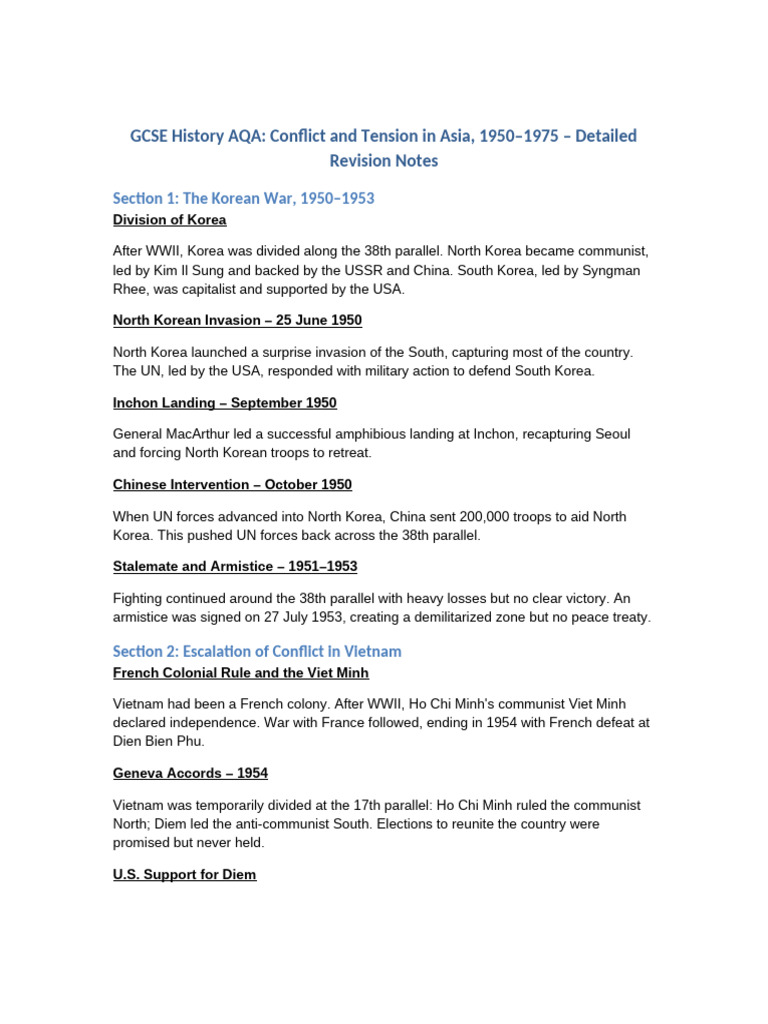 GCSE History AQA: Conflict and Tension in Asia, 1950–1975 – Detailed Revision Notes

Section 1: The Korean War, 1950–1953

Division of Korea

After WWII, Korea was divided along the 38th parallel. North Korea became communist, led by Kim Il Sung and backed by the USSR and China. South Korea, led by Syngman Rhee, was capitalist and supported by the USA.

North Korean Invasion – 25 June 1950

North Korea launched a surprise invasion of the South, capturing most of the country. The UN, led by the USA, responded with military action to defend South Korea.

Inchon Landing – September 1950

General MacArthur led a successful amphibious landing at Inchon, recapturing Seoul and forcing North Korean troops to retreat.

Chinese Intervention – October 1950

When UN forces advanced into North Korea, China sent 200,000 troops to aid North Korea. This pushed UN forces back across the 38th parallel.

Stalemate and Armistice – 1951–1953

Fighting continued around the 38th parallel with heavy losses but no clear victory. An armistice was signed on 27 July 1953, creating a demilitarized zone but no peace treaty.

Section 2: Escalation of Conflict in Vietnam

French Colonial Rule and the Viet Minh

Vietnam had been a French colony. After WWII, Ho Chi Minh's communist Viet Minh declared independence. War with France followed, ending in 1954 with French defeat at Dien Bien Phu.

Geneva Accords – 1954

Vietnam was temporarily divided at the 17th parallel: Ho Chi Minh ruled the communist North; Diem led the anti-communist South. Elections to reunite the country were promised but never held.

U.S. Support for Diem